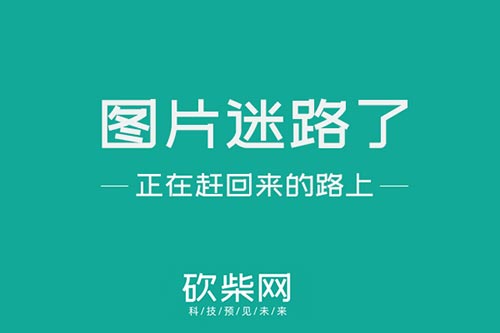 图片迷路了

— 正在赶回来的路上 —

砍柴网
科/技/预/见/未/来